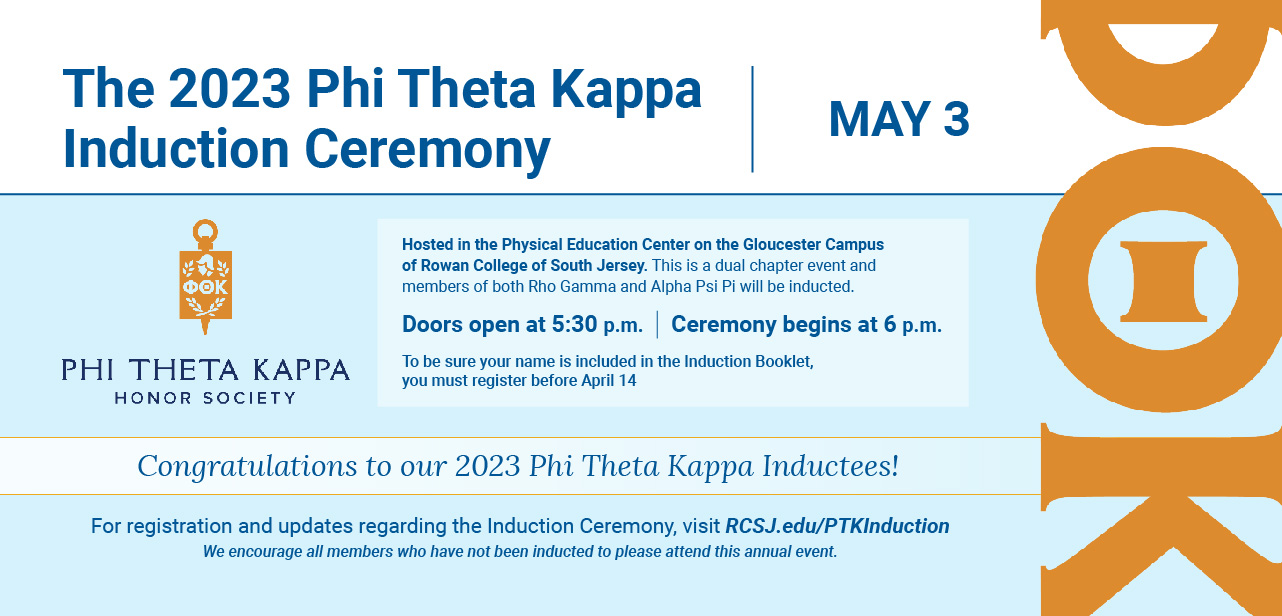 The 2023 Phi Theta Kappa Induction Ceremony

MAY 3

ΦΘΚ

PHI THETA KAPPA
HONOR SOCIETY

Hosted in the Physical Education Center on the Gloucester Campus of Rowan College of South Jersey. This is a dual chapter event and members of both Rho Gamma and Alpha Psi Pi will be inducted.

Doors open at 5:30 p.m. | Ceremony begins at 6 p.m.

To be sure your name is included in the Induction Booklet, you must register before April 14

Congratulations to our 2023 Phi Theta Kappa Inductees!

For registration and updates regarding the Induction Ceremony, visit RCSJ.edu/PTKInduction

We encourage all members who have not been inducted to please attend this annual event.

ΦΘΚ